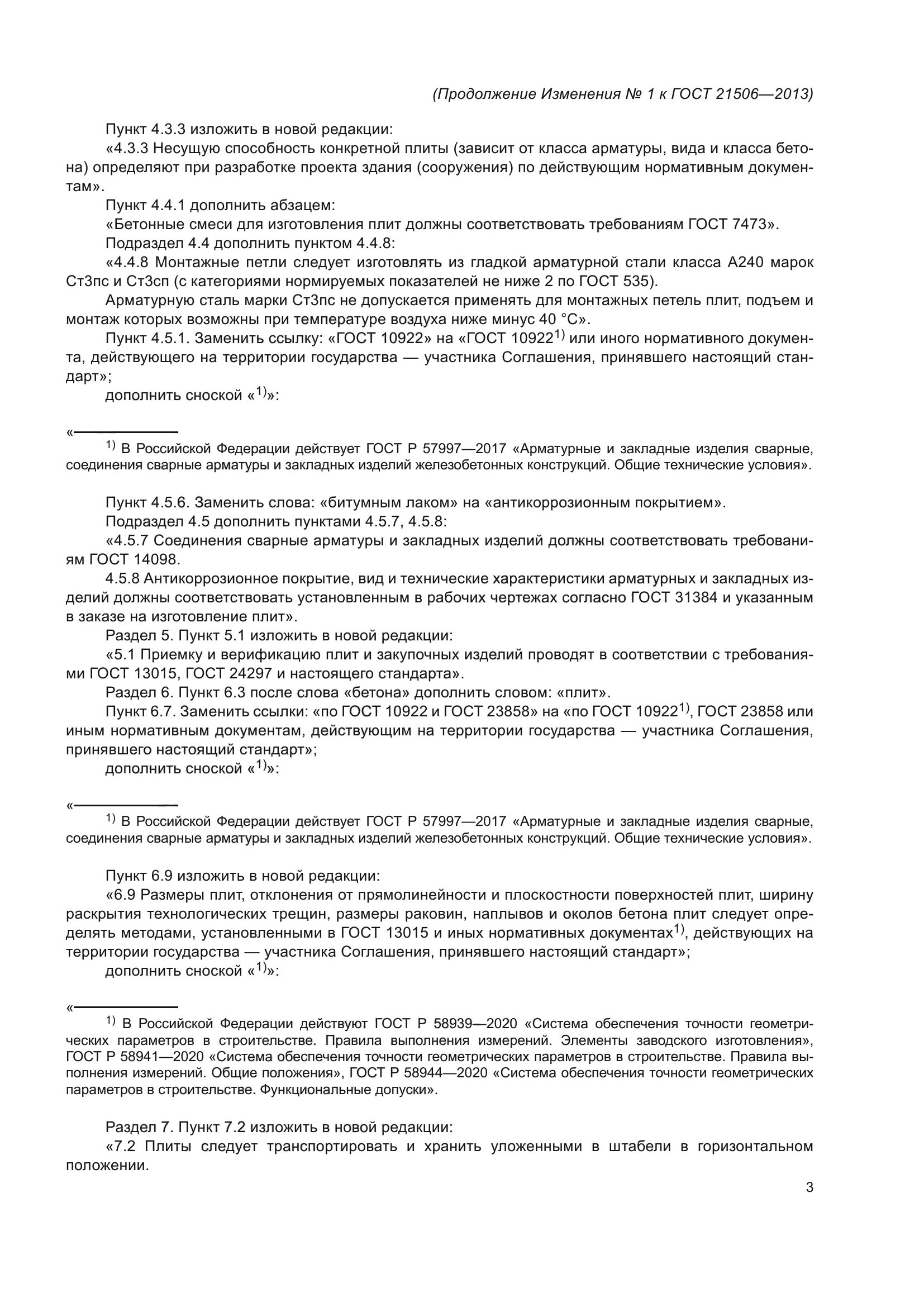 (Продолжение Изменения № 1 к ГОСТ 21506—2013)

Пункт 4.3.3 изложить в новой редакции:

«4.3.3 Несущую способность конкретной плиты (зависит от класса арматуры, вида и класса бетона) определяют при разработке проекта здания (сооружения) по действующим нормативным документам».

Пункт 4.4.1 дополнить абзацем:

«Бетонные смеси для изготовления плит должны соответствовать требованиям ГОСТ 7473».

Подраздел 4.4 дополнить пунктом 4.4.8:

«4.4.8 Монтажные петли следует изготовлять из гладкой арматурной стали класса А240 марок Ст3пс и Ст3сп (с категориями нормируемых показателей не ниже 2 по ГОСТ 535).

Арматурную сталь марки Ст3пс не допускается применять для монтажных петель плит, подъем и монтаж которых возможны при температуре воздуха ниже минус 40 °С».

Пункт 4.5.1. Заменить ссылку: «ГОСТ 10922» на «ГОСТ 10922$^{1)}$ или иного нормативного документа, действующего на территории государства — участника Соглашения, принявшего настоящий стандарт»;

дополнить сноской «$^{1)}$»:

«

$^{1)}$ В Российской Федерации действует ГОСТ Р 57997—2017 «Арматурные и закладные изделия сварные, соединения сварные арматуры и закладных изделий железобетонных конструкций. Общие технические условия».

Пункт 4.5.6. Заменить слова: «битумным лаком» на «антикоррозионным покрытием».

Подраздел 4.5 дополнить пунктами 4.5.7, 4.5.8:

«4.5.7 Соединения сварные арматуры и закладных изделий должны соответствовать требованиям ГОСТ 14098.

4.5.8 Антикоррозионное покрытие, вид и технические характеристики арматурных и закладных изделий должны соответствовать установленным в рабочих чертежах согласно ГОСТ 31384 и указанным в заказе на изготовление плит».

Раздел 5. Пункт 5.1 изложить в новой редакции:

«5.1 Приемку и верификацию плит и закупочных изделий проводят в соответствии с требованиями ГОСТ 13015, ГОСТ 24297 и настоящего стандарта».

Раздел 6. Пункт 6.3 после слова «бетона» дополнить словом: «плит».

Пункт 6.7. Заменить ссылки: «по ГОСТ 10922 и ГОСТ 23858» на «по ГОСТ 10922$^{1)}$, ГОСТ 23858 или иным нормативным документам, действующим на территории государства — участника Соглашения, принявшего настоящий стандарт»;

дополнить сноской «$^{1)}$»:

«

$^{1)}$ В Российской Федерации действует ГОСТ Р 57997—2017 «Арматурные и закладные изделия сварные, соединения сварные арматуры и закладных изделий железобетонных конструкций. Общие технические условия».

Пункт 6.9 изложить в новой редакции:

«6.9 Размеры плит, отклонения от прямолинейности и плоскостности поверхностей плит, ширину раскрытия технологических трещин, размеры раковин, наплывов и околов бетона плит следует определять методами, установленными в ГОСТ 13015 и иных нормативных документах$^{1)}$, действующих на территории государства — участника Соглашения, принявшего настоящий стандарт»;

дополнить сноской «$^{1)}$»:

«

$^{1)}$ В Российской Федерации действуют ГОСТ Р 58939—2020 «Система обеспечения точности геометрических параметров в строительстве. Правила выполнения измерений. Элементы заводского изготовления», ГОСТ Р 58941—2020 «Система обеспечения точности геометрических параметров в строительстве. Правила выполнения измерений. Общие положения», ГОСТ Р 58944—2020 «Система обеспечения точности геометрических параметров в строительстве. Функциональные допуски».

Раздел 7. Пункт 7.2 изложить в новой редакции:

«7.2 Плиты следует транспортировать и хранить уложенными в штабели в горизонтальном положении.

3